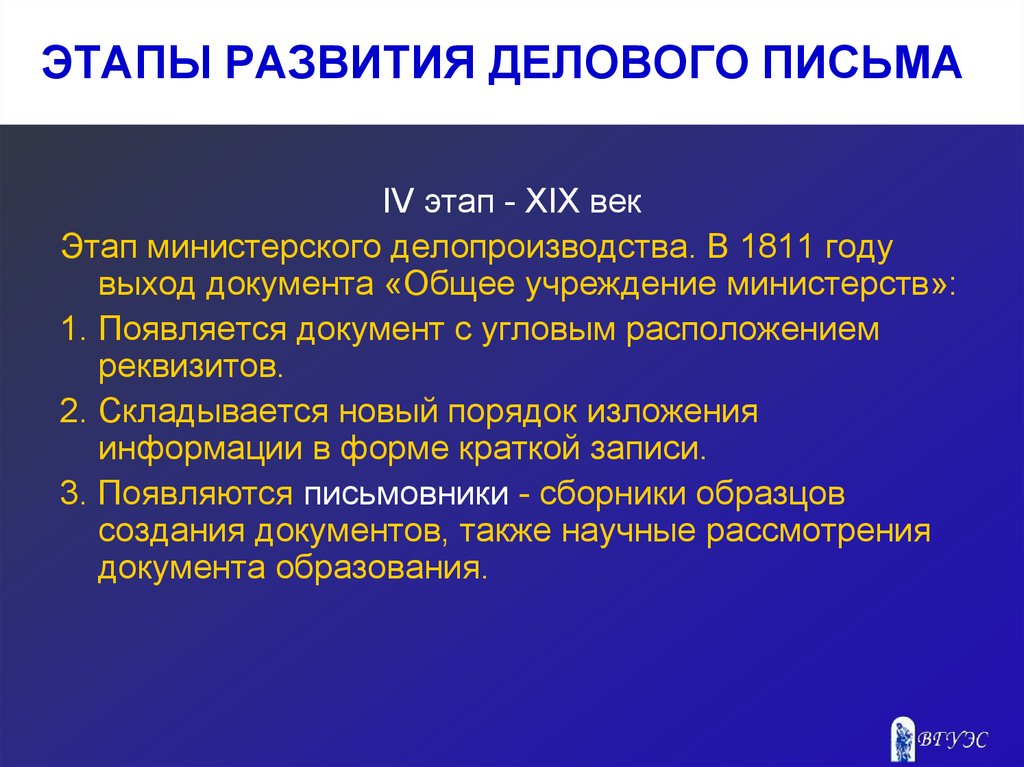 ЭТАПЫ РАЗВИТИЯ ДЕЛОВОГО ПИСЬМА

IV этап - XIX век

Этап министерского делопроизводства. В 1811 году выход документа «Общее учреждение министерств»:

1. Появляется документ с угловым расположением реквизитов.
2. Складывается новый порядок изложения информации в форме краткой записи.
3. Появляются письмовники - сборники образцов создания документов, также научные рассмотрения документа образования.

ВГУЭС